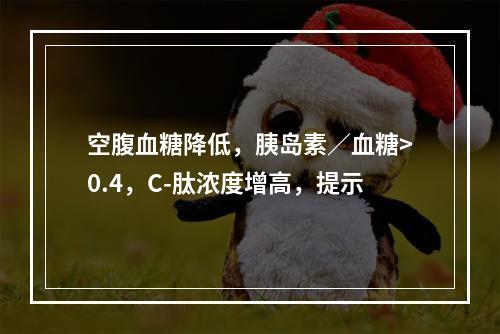 空腹血糖降低，胰岛素／血糖>0.4，C-肽浓度增高，提示